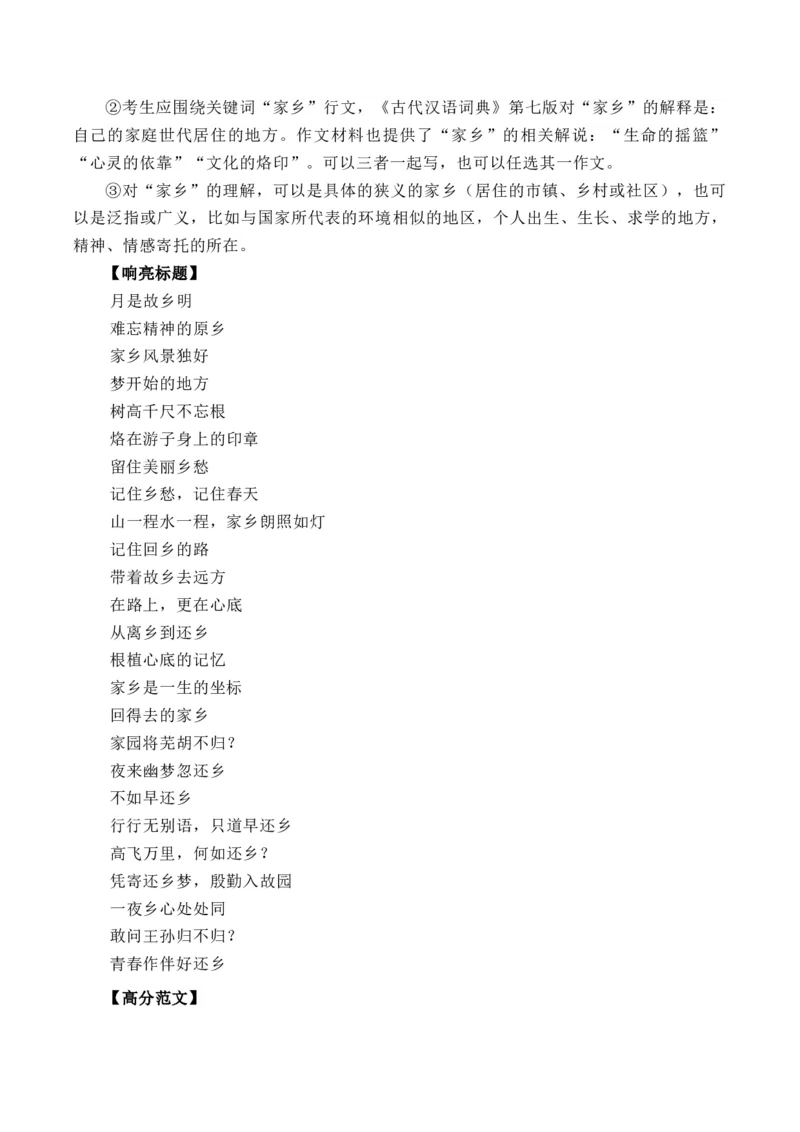 ②考生应围绕关键词“家乡”行文，《古代汉语词典》第七版对“家乡”的解释是：自己的家庭世代居住的地方。作文材料也提供了“家乡”的相关解说：“生命的摇篮”“心灵的依靠”“文化的烙印”。可以三者一起写，也可以任选其一作文。

③对“家乡”的理解，可以是具体的狭义的家乡（居住的市镇、乡村或社区），也可以是泛指或广义，比如与国家所代表的环境相似的地区，个人出生、生长、求学的地方，精神、情感寄托的所在。

【响亮标题】
月是故乡明
难忘精神的原乡
家乡风景独好
梦开始的地方
树高千尺不忘根
烙在游子身上的印章
留住美丽乡愁
记住乡愁，记住春天
山一程水一程，家乡朗照如灯
记住回乡的路
带着故乡去远方
在路上，更在心底
从离乡到还乡
根植心底的记忆
家乡是一生的坐标
回得去的家乡
家园将芜胡不归?
夜来幽梦忽还乡
不如早还乡
行行无别语，只道早还乡
高飞万里，何如还乡？
凭寄还乡梦，殷勤入故园
一夜乡心处处同
敢问王孙归不归?
青春作伴好还乡

【高分范文】